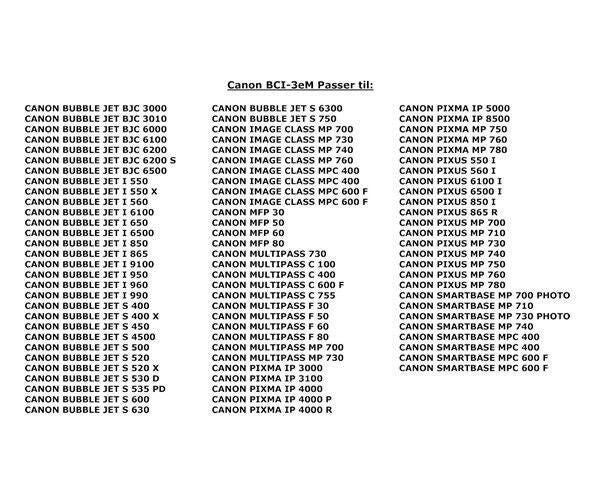 Canon BCI-3eM Passer til:

CANON BUBBLE JET BJC 3000
CANON BUBBLE JET BJC 3010
CANON BUBBLE JET BJC 6000
CANON BUBBLE JET BJC 6100
CANON BUBBLE JET BJC 6200
CANON BUBBLE JET BJC 6200 S
CANON BUBBLE JET BJC 6500
CANON BUBBLE JET I 550
CANON BUBBLE JET I 550 X
CANON BUBBLE JET I 560
CANON BUBBLE JET I 6100
CANON BUBBLE JET I 650
CANON BUBBLE JET I 6500
CANON BUBBLE JET I 850
CANON BUBBLE JET I 865
CANON BUBBLE JET I 9100
CANON BUBBLE JET I 950
CANON BUBBLE JET I 960
CANON BUBBLE JET I 990
CANON BUBBLE JET S 400
CANON BUBBLE JET S 400 X
CANON BUBBLE JET S 450
CANON BUBBLE JET S 4500
CANON BUBBLE JET S 500
CANON BUBBLE JET S 520
CANON BUBBLE JET S 520 X
CANON BUBBLE JET S 530 D
CANON BUBBLE JET S 535 PD
CANON BUBBLE JET S 600
CANON BUBBLE JET S 630

CANON BUBBLE JET S 6300
CANON BUBBLE JET S 750
CANON IMAGE CLASS MP 700
CANON IMAGE CLASS MP 730
CANON IMAGE CLASS MP 740
CANON IMAGE CLASS MP 760
CANON IMAGE CLASS MPC 400
CANON IMAGE CLASS MPC 400
CANON IMAGE CLASS MPC 600 F
CANON IMAGE CLASS MPC 600 F
CANON MFP 30
CANON MFP 50
CANON MFP 60
CANON MFP 80
CANON MULTIPASS 730
CANON MULTIPASS C 100
CANON MULTIPASS C 400
CANON MULTIPASS C 600 F
CANON MULTIPASS C 755
CANON MULTIPASS F 30
CANON MULTIPASS F 50
CANON MULTIPASS F 60
CANON MULTIPASS F 80
CANON MULTIPASS MP 700
CANON MULTIPASS MP 730
CANON PIXMA IP 3000
CANON PIXMA IP 3100
CANON PIXMA IP 4000
CANON PIXMA IP 4000 P
CANON PIXMA IP 4000 R

CANON PIXMA IP 5000
CANON PIXMA IP 8500
CANON PIXMA MP 750
CANON PIXMA MP 760
CANON PIXMA MP 780
CANON PIXUS 550 I
CANON PIXUS 560 I
CANON PIXUS 6100 I
CANON PIXUS 6500 I
CANON PIXUS 850 I
CANON PIXUS 865 R
CANON PIXUS MP 700
CANON PIXUS MP 710
CANON PIXUS MP 730
CANON PIXUS MP 740
CANON PIXUS MP 750
CANON PIXUS MP 760
CANON PIXUS MP 780
CANON SMARTBASE MP 700 PHOTO
CANON SMARTBASE MP 710
CANON SMARTBASE MP 730 PHOTO
CANON SMARTBASE MP 740
CANON SMARTBASE MPC 400
CANON SMARTBASE MPC 400
CANON SMARTBASE MPC 600 F
CANON SMARTBASE MPC 600 F